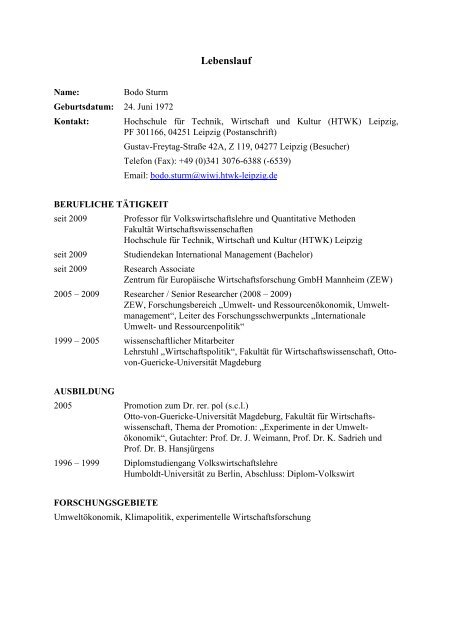 Lebenslauf

Name: Bodo Sturm
Geburtsdatum: 24. Juni 1972
Kontakt: Hochschule für Technik, Wirtschaft und Kultur (HTWK) Leipzig, PF 301166, 04251 Leipzig (Postanschrift)
Gustav-Freytag-Straße 42A, Z 119, 04277 Leipzig (Besucher)
Telefon (Fax): +49 (0)341 3076-6388 (-6539)
Email: bodo.sturm@wiwi.htwk-leipzig.de

BERUFLICHE TÄTIGKEIT

seit 2009 Professor für Volkswirtschaftslehre und Quantitative Methoden
Fakultät Wirtschaftswissenschaften
Hochschule für Technik, Wirtschaft und Kultur (HTWK) Leipzig

seit 2009 Studiendekan International Management (Bachelor)

seit 2009 Research Associate
Zentrum für Europäische Wirtschaftsforschung GmbH Mannheim (ZEW)

2005 – 2009 Researcher / Senior Researcher (2008 – 2009)
ZEW, Forschungsbereich „Umwelt- und Ressourcenökonomik, Umweltmanagement“, Leiter des Forschungsschwerpunkts „Internationale Umwelt- und Ressourcenpolitik“

1999 – 2005 wissenschaftlicher Mitarbeiter
Lehrstuhl „Wirtschaftspolitik“, Fakultät für Wirtschaftswissenschaft, Otto-von-Guericke-Universität Magdeburg

AUSBILDUNG

2005 Promotion zum Dr. rer. pol (s.c.l.)
Otto-von-Guericke-Universität Magdeburg, Fakultät für Wirtschaftswissenschaft, Thema der Promotion: „Experimente in der Umweltökonomik“, Gutachter: Prof. Dr. J. Weimann, Prof. Dr. K. Sadrieh und Prof. Dr. B. Hansjürgens

1996 – 1999 Diplomstudiengang Volkswirtschaftslehre
Humboldt-Universität zu Berlin, Abschluss: Diplom-Volkswirt

FORSCHUNGSGEBIETE

Umweltökonomik, Klimapolitik, experimentelle Wirtschaftsforschung